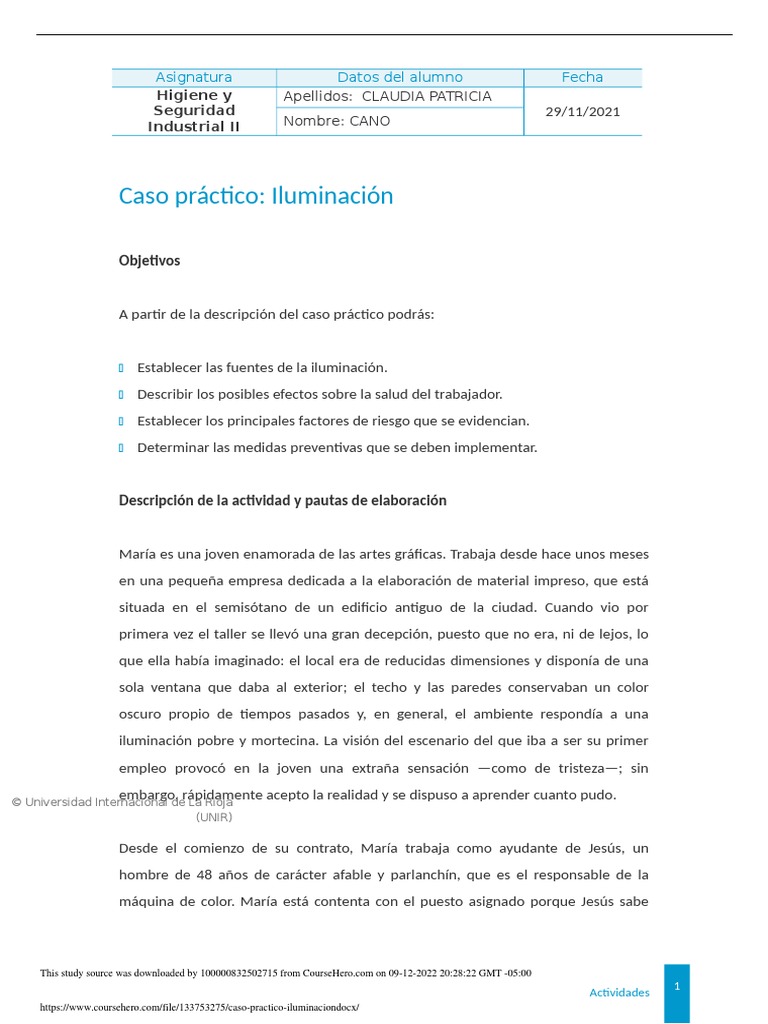 | Asignatura | Datos del alumno | Fecha |
|---|---|---|
| Higiene y Seguridad Industrial II | Apellidos: CLAUDIA PATRICIA | 29/11/2021 |
| | Nombre: CANO | |

Caso práctico: Iluminación

Objetivos

A partir de la descripción del caso práctico podrás:

Establecer las fuentes de la iluminación.

Describir los posibles efectos sobre la salud del trabajador.

Establecer los principales factores de riesgo que se evidencian.

Determinar las medidas preventivas que se deben implementar.

Descripción de la actividad y pautas de elaboración

María es una joven enamorada de las artes gráficas. Trabaja desde hace unos meses en una pequeña empresa dedicada a la elaboración de material impreso, que está situada en el semisótano de un edificio antiguo de la ciudad. Cuando vio por primera vez el taller se llevó una gran decepción, puesto que no era, ni de lejos, lo que ella había imaginado: el local era de reducidas dimensiones y disponía de una sola ventana que daba al exterior; el techo y las paredes conservaban un color oscuro propio de tiempos pasados y, en general, el ambiente respondía a una iluminación pobre y mortecina. La visión del escenario del que iba a ser su primer empleo provocó en la joven una extraña sensación —como de tristeza—; sin embargo, rápidamente acepto la realidad y se dispuso a aprender cuanto pudo.

© Universidad Internacional de La Rioja (UNIR)

Desde el comienzo de su contrato, María trabaja como ayudante de Jesús, un hombre de 48 años de carácter afable y parlanchín, que es el responsable de la máquina de color. María está contenta con el puesto asignado porque Jesús sabe

This study source was downloaded by 100000832502715 from CourseHero.com on 09-12-2022 20:28:22 GMT -05:00

https://www.coursehero.com/file/133753275/caso-practico-iluminaciondocx/

Actividades

1